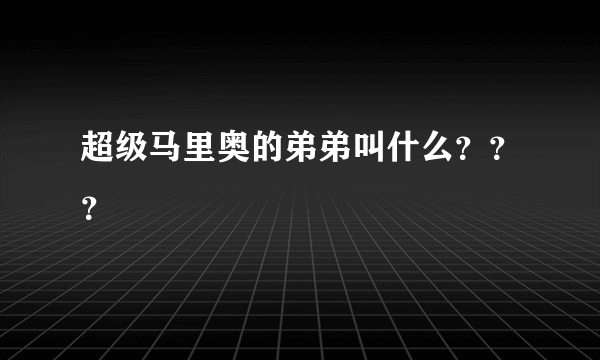 超级马里奥的弟弟叫什么？？？